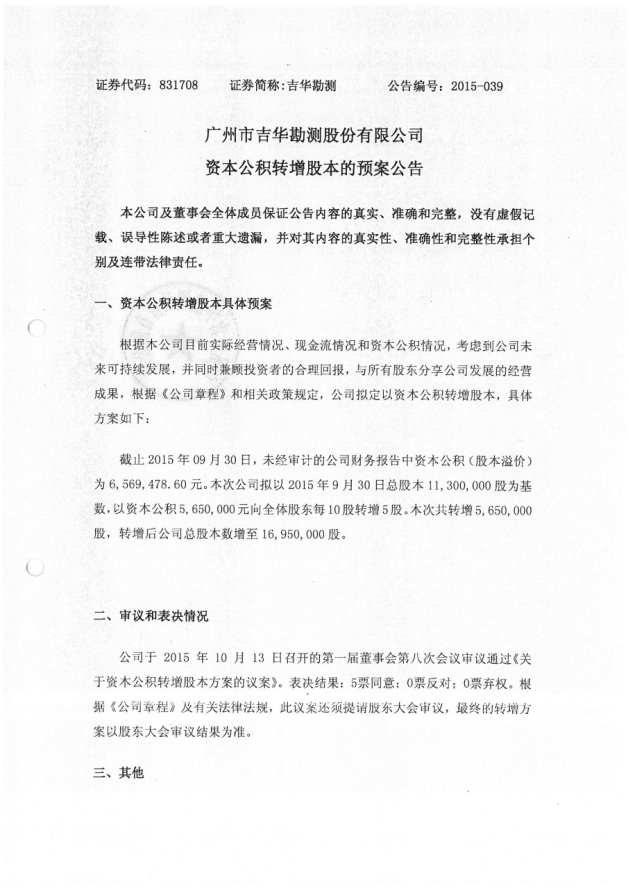 证券代码：831708　　证券简称：吉华勘测　　公告编号：2015-039

广州市吉华勘测股份有限公司
资本公积转增股本的预案公告

本公司及董事会全体成员保证公告内容的真实、准确和完整，没有虚假记载、误导性陈述或者重大遗漏，并对其内容的真实性、准确性和完整性承担个别及连带法律责任。

一、资本公积转增股本具体预案

根据本公司目前实际经营情况、现金流情况和资本公积情况，考虑到公司未来可持续发展，并同时兼顾投资者的合理回报，与所有股东分享公司发展的经营成果，根据《公司章程》和相关政策规定，公司拟定以资本公积转增股本，具体方案如下：

截止 2015 年 09 月 30 日，未经审计的公司财务报告中资本公积（股本溢价）为 6,569,478.60 元。本次公司拟以 2015 年 9 月 30 日总股本 11,300,000 股为基数，以资本公积 5,650,000 元向全体股东每 10 股转增 5 股。本次共转增 5,650,000 股，转增后公司总股本数增至 16,950,000 股。

二、审议和表决情况

公司于 2015 年 10 月 13 日召开的第一届董事会第八次会议审议通过《关于资本公积转增股本方案的议案》。表决结果：5票同意；0票反对；0票弃权。根据《公司章程》及有关法律法规，此议案还须提请股东大会审议，最终的转增方案以股东大会审议结果为准。

三、其他